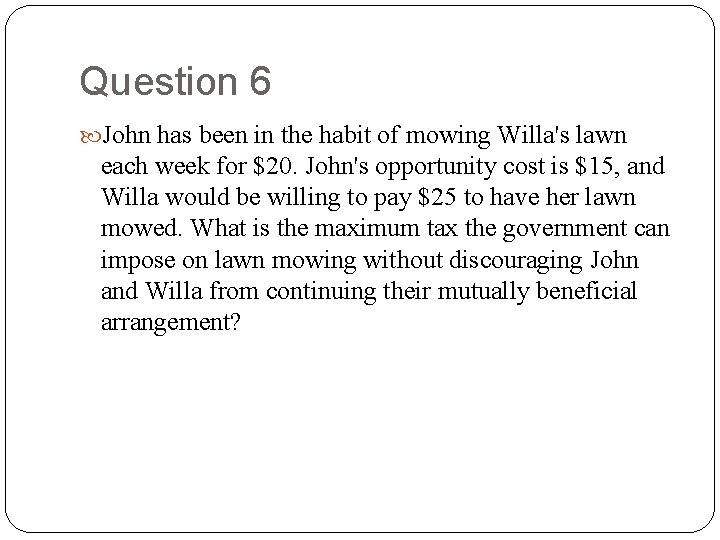 Question 6

John has been in the habit of mowing Willa's lawn each week for \$20. John's opportunity cost is \$15, and Willa would be willing to pay \$25 to have her lawn mowed. What is the maximum tax the government can impose on lawn mowing without discouraging John and Willa from continuing their mutually beneficial arrangement?